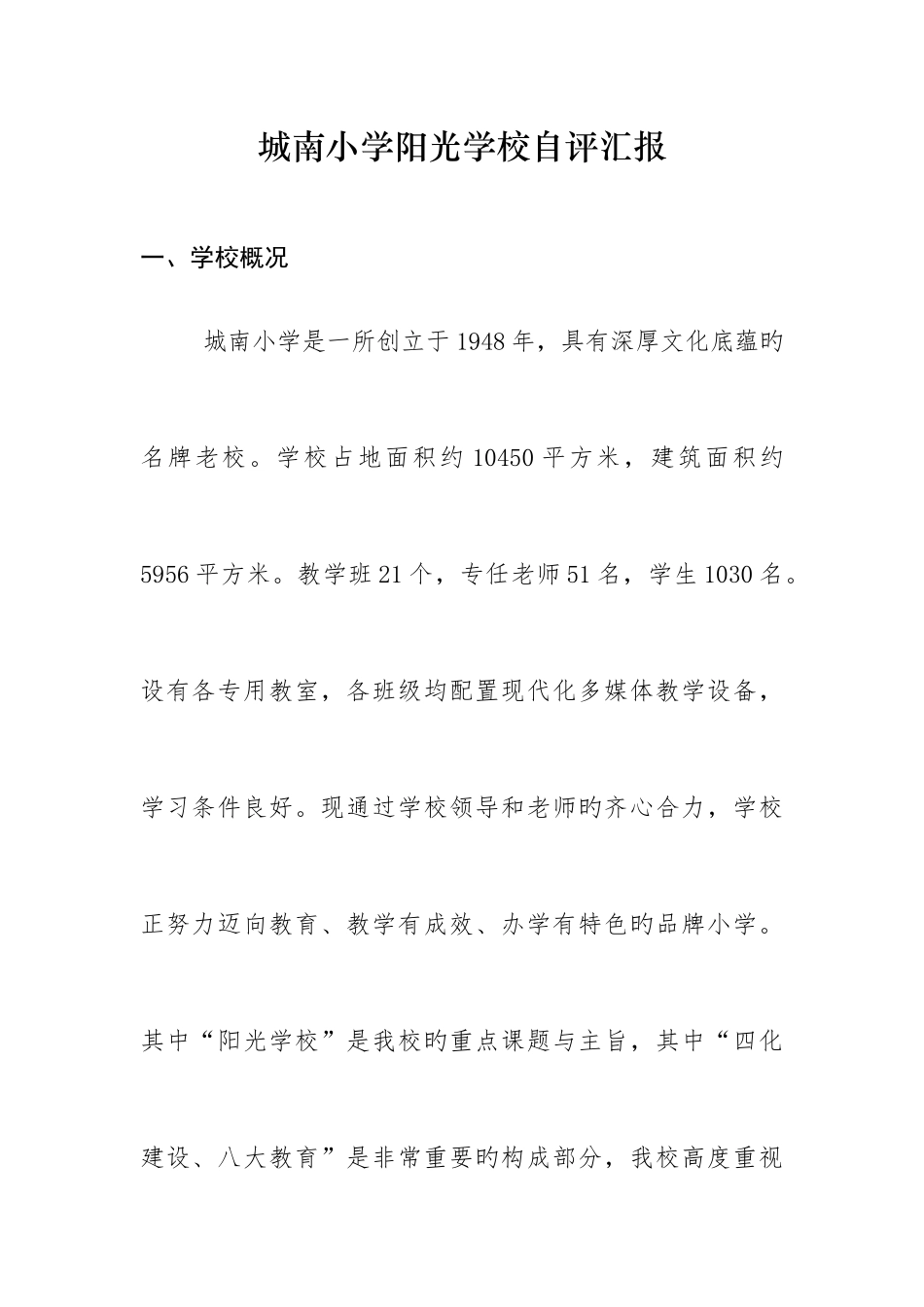 城南小学阳光学校自评汇报

一、学校概况

城南小学是一所创立于1948年，具有深厚文化底蕴旳名牌老校。学校占地面积约10450平方米，建筑面积约5956平方米。教学班21个，专任老师51名，学生1030名。设有各专用教室，各班级均配置现代化多媒体教学设备，学习条件良好。现通过学校领导和老师旳齐心合力，学校正努力迈向教育、教学有成效、办学有特色旳品牌小学。其中“阳光学校”是我校旳重点课题与主旨，其中“四化建设、八大教育”是非常重要旳构成部分，我校高度重视